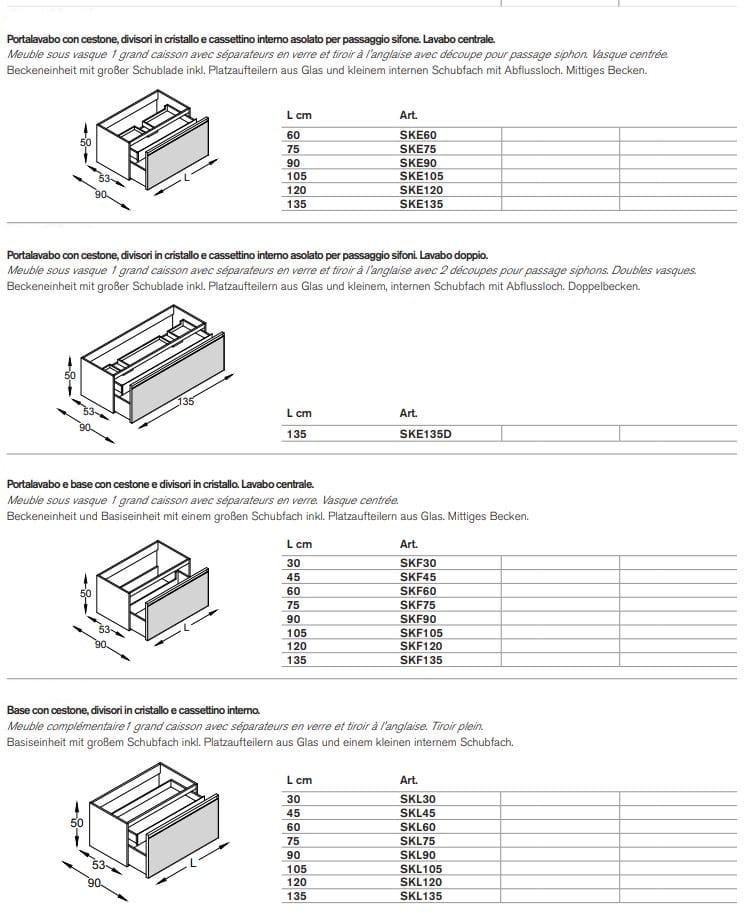 Portalavabo con cestone, divisori in cristallo e cassettino interno asolato per passaggio sifone. Lavabo centrale.
Meuble sous vasque 1 grand caisson avec séparateurs en verre et tiroir à l'anglaise avec découpe pour passage siphon. Vasque centrée.
Beckeneinheit mit großer Schublade inkl. Platzaufteilern aus Glas und kleinem internen Schubfach mit Abflussloch. Mittiges Becken.

50
53
90
L

| L cm | Art. | | |
|---|---|---|---|
| 60 | SKE60 | | |
| 75 | SKE75 | | |
| 90 | SKE90 | | |
| 105 | SKE105 | | |
| 120 | SKE120 | | |
| 135 | SKE135 | | |

Portalavabo con cestone, divisori in cristallo e cassettino interno asolato per passaggio sifoni. Lavabo doppio.
Meuble sous vasque 1 grand caisson avec séparateurs en verre et tiroir à l'anglaise avec 2 découpes pour passage siphons. Doubles vasques.
Beckeneinheit mit großer Schublade inkl. Platzaufteilern aus Glas und kleinem, internen Schubfach mit Abflussloch. Doppelbecken.

50
53
90
135

| L cm | Art. | | |
|---|---|---|---|
| 135 | SKE135D | | |

Portalavabo e base con cestone e divisori in cristallo. Lavabo centrale.
Meuble sous vasque 1 grand caisson avec séparateurs en verre. Vasque centrée.
Beckeneinheit und Basiseinheit mit einem großen Schubfach inkl. Platzaufteilern aus Glas. Mittiges Becken.

50
53
90
L

| L cm | Art. | | |
|---|---|---|---|
| 30 | SKF30 | | |
| 45 | SKF45 | | |
| 60 | SKF60 | | |
| 75 | SKF75 | | |
| 90 | SKF90 | | |
| 105 | SKF105 | | |
| 120 | SKF120 | | |
| 135 | SKF135 | | |

Base con cestone, divisori in cristallo e cassettino interno.
Meuble complémentaire1 grand caisson avec séparateurs en verre et tiroir à l'anglaise. Tiroir plein.
Basiseinheit mit großem Schubfach inkl. Platzaufteilern aus Glas und einem kleinen internem Schubfach.

50
53
90
L

| L cm | Art. | | |
|---|---|---|---|
| 30 | SKL30 | | |
| 45 | SKL45 | | |
| 60 | SKL60 | | |
| 75 | SKL75 | | |
| 90 | SKL90 | | |
| 105 | SKL105 | | |
| 120 | SKL120 | | |
| 135 | SKL135 | | |